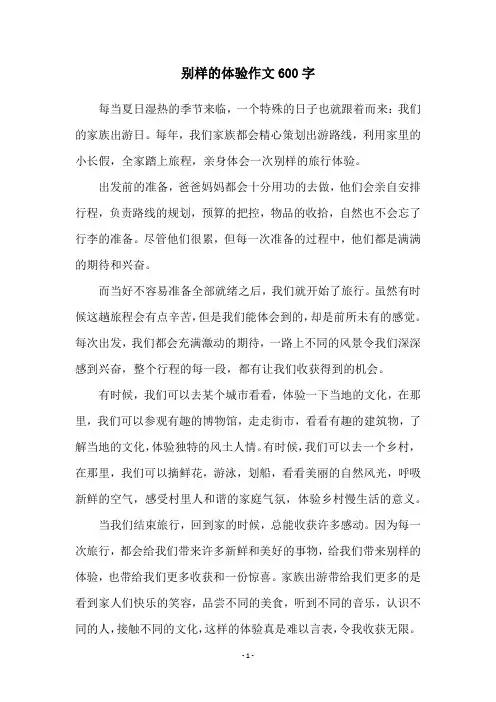 别样的体验作文 600 字

每当夏日湿热的季节来临，一个特殊的日子也就跟着而来：我们的家族出游日。每年，我们家族都会精心策划出游路线，利用家里的小长假，全家踏上旅程，亲身体会一次别样的旅行体验。

出发前的准备，爸爸妈妈都会十分用功的去做，他们会亲自安排行程，负责路线的规划，预算的把控，物品的收拾，自然也不会忘了行李的准备。尽管他们很累，但每一次准备的过程中，他们都是满满的期待和兴奋。

而当好不容易准备全部就绪之后，我们就开始了旅行。虽然有时候这趟旅程会有点辛苦，但是我们能体会到的，却是前所未有的感觉。每次出发，我们都会充满激动的期待，一路上不同的风景令我们深深感到兴奋，整个行程的每一段，都有让我们收获得到的机会。

有时候，我们可以去某个城市看看，体验一下当地的文化，在那里，我们可以参观有趣的博物馆，走走街市，看看有趣的建筑物，了解当地的文化，体验独特的风土人情。有时候，我们可以去一个乡村，在那里，我们可以摘鲜花，游泳，划船，看看美丽的自然风光，呼吸新鲜的空气，感受村里人和谐的家庭气氛，体验乡村慢生活的意义。

当我们结束旅行，回到家的时候，总能收获许多感动。因为每一次旅行，都会给我们带来许多新鲜和美好的事物，给我们带来别样的体验，也带给我们更多收获和一份惊喜。家族出游带给我们更多的是看到家人们快乐的笑容，品尝不同的美食，听到不同的音乐，认识不同的人，接触不同的文化，这样的体验真是难以言表，令我收获无限。

- 1 -